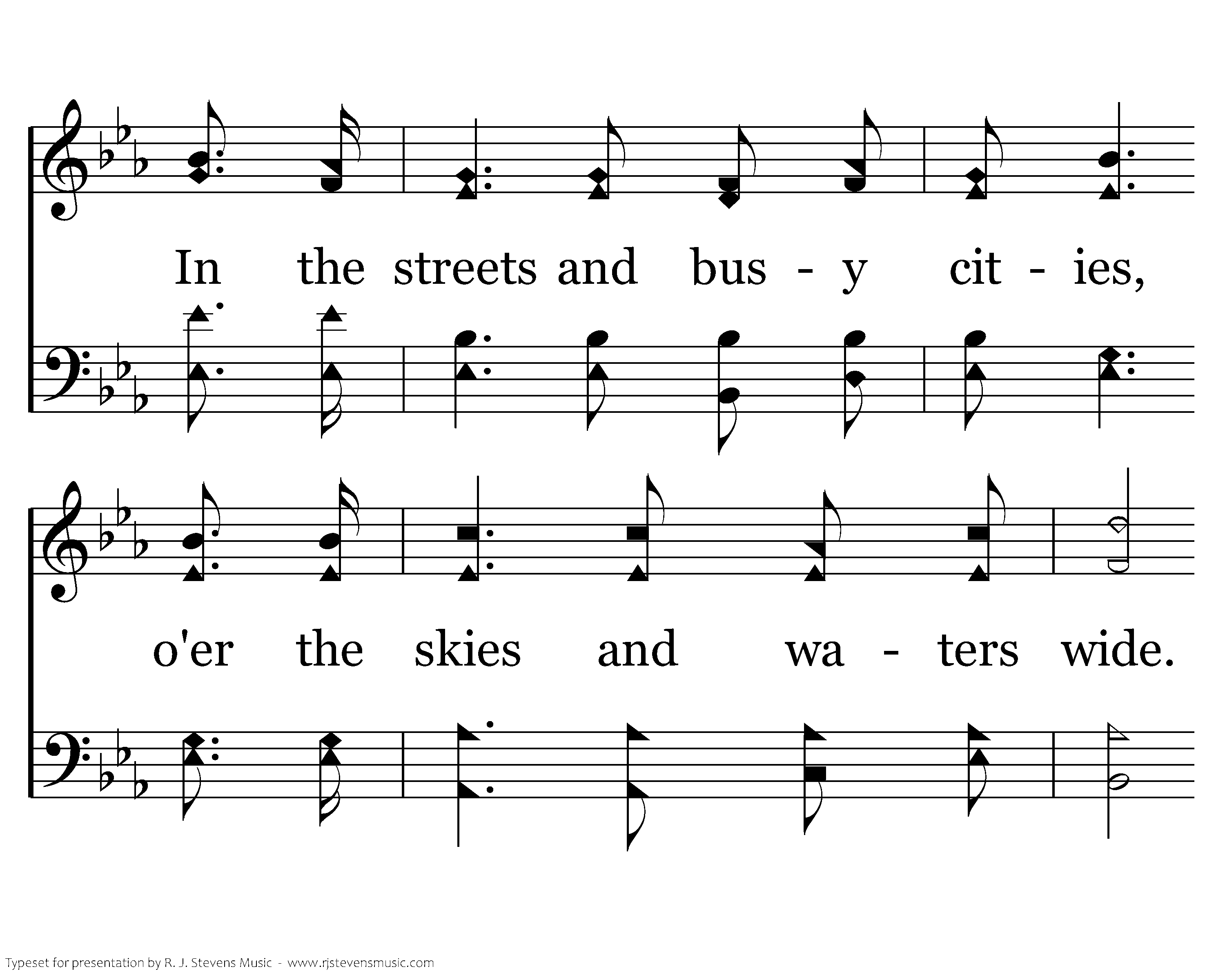 In the streets and bus - y cit - ies,

o'er the skies and wa - ters wide.

Typeset for presentation by R. J. Stevens Music - www.rjstevensmusic.com